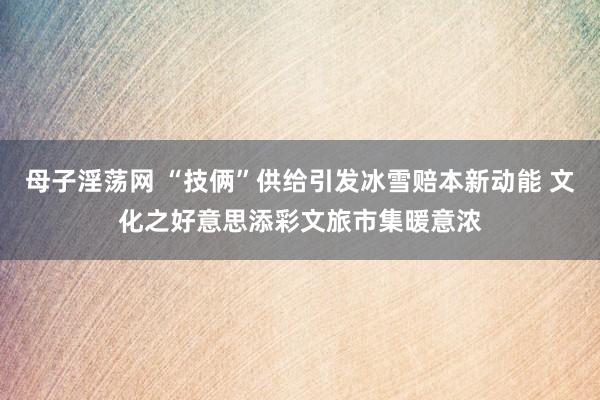 母子淫荡网 “技俩”供给引发冰雪赔本新动能 文化之好意思添彩文旅市集暖意浓